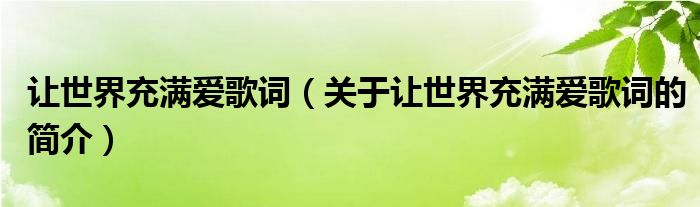 让世界充满爱歌词（关于让世界充满爱歌词的简介）